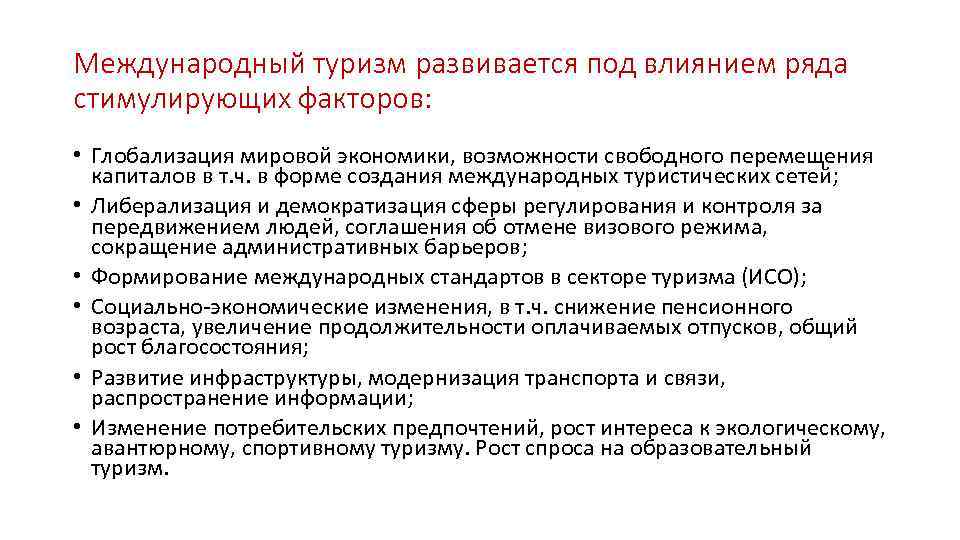 Международный туризм развивается под влиянием ряда стимулирующих факторов:

• Глобализация мировой экономики, возможности свободного перемещения капиталов в т.ч. в форме создания международных туристических сетей;
• Либерализация и демократизация сферы регулирования и контроля за передвижением людей, соглашения об отмене визового режима, сокращение административных барьеров;
• Формирование международных стандартов в секторе туризма (ИСО);
• Социально-экономические изменения, в т.ч. снижение пенсионного возраста, увеличение продолжительности оплачиваемых отпусков, общий рост благосостояния;
• Развитие инфраструктуры, модернизация транспорта и связи, распространение информации;
• Изменение потребительских предпочтений, рост интереса к экологическому, авантюрному, спортивному туризму. Рост спроса на образовательный туризм.